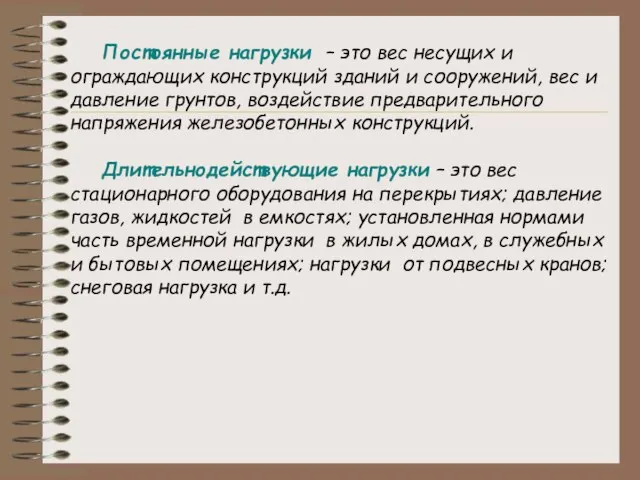 Постоянные нагрузки – это вес несущих и ограждающих конструкций зданий и сооружений, вес и давление грунтов, воздействие предварительного напряжения железобетонных конструкций.

Длительнодействующие нагрузки – это вес стационарного оборудования на перекрытиях; давление газов, жидкостей в емкостях; установленная нормами часть временной нагрузки в жилых домах, в служебных и бытовых помещениях; нагрузки от подвесных кранов; снеговая нагрузка и т.д.